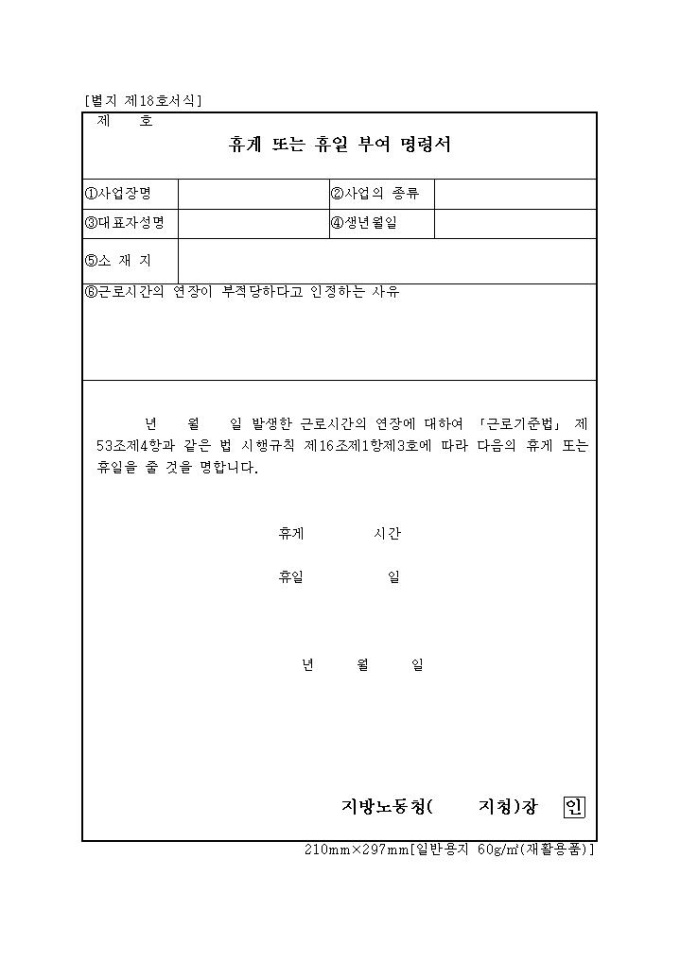 [별지 제18호서식]

제 호

휴게 또는 휴일 부여 명령서

| ①사업장명 | | ②사업의 종류 | |
|---|---|---|---|
| ③대표자성명 | | ④생년월일 | |
| ⑤소 재 지 | | | |

⑥근로시간의 연장이 부적당하다고 인정하는 사유

년 월 일 발생한 근로시간의 연장에 대하여 「근로기준법」 제53조제4항과 같은 법 시행규칙 제16조제1항제3호에 따라 다음의 휴게 또는 휴일을 줄 것을 명합니다.

휴게 시간

휴일 일

년 월 일

지방노동청( 지청)장 인

210mm×297mm[일반용지 60g/㎡(재활용품)]